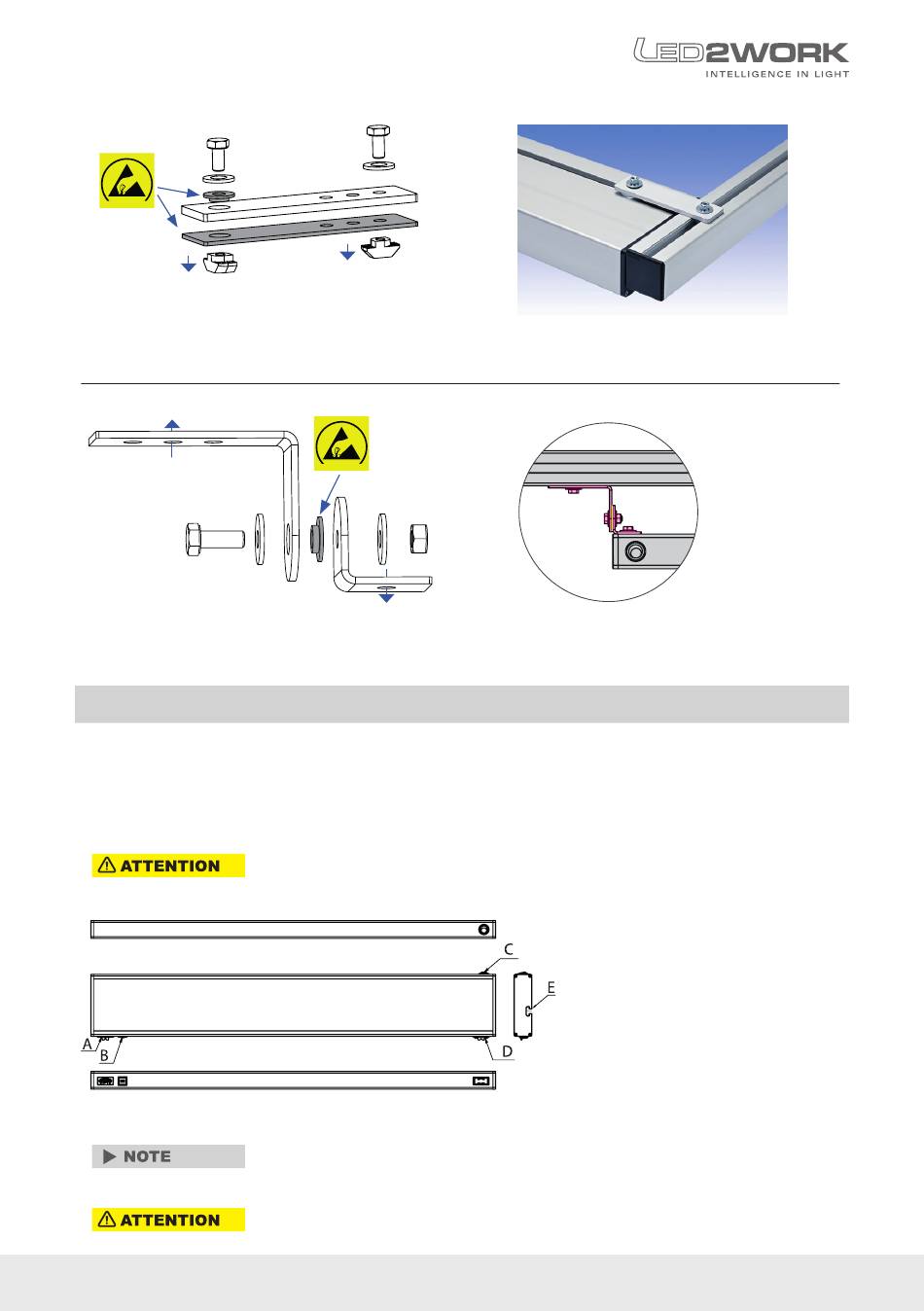 LED2WORK
INTELLIGENCE IN LIGHT

ATTENTION

C
E
A
B
D

NOTE

ATTENTION